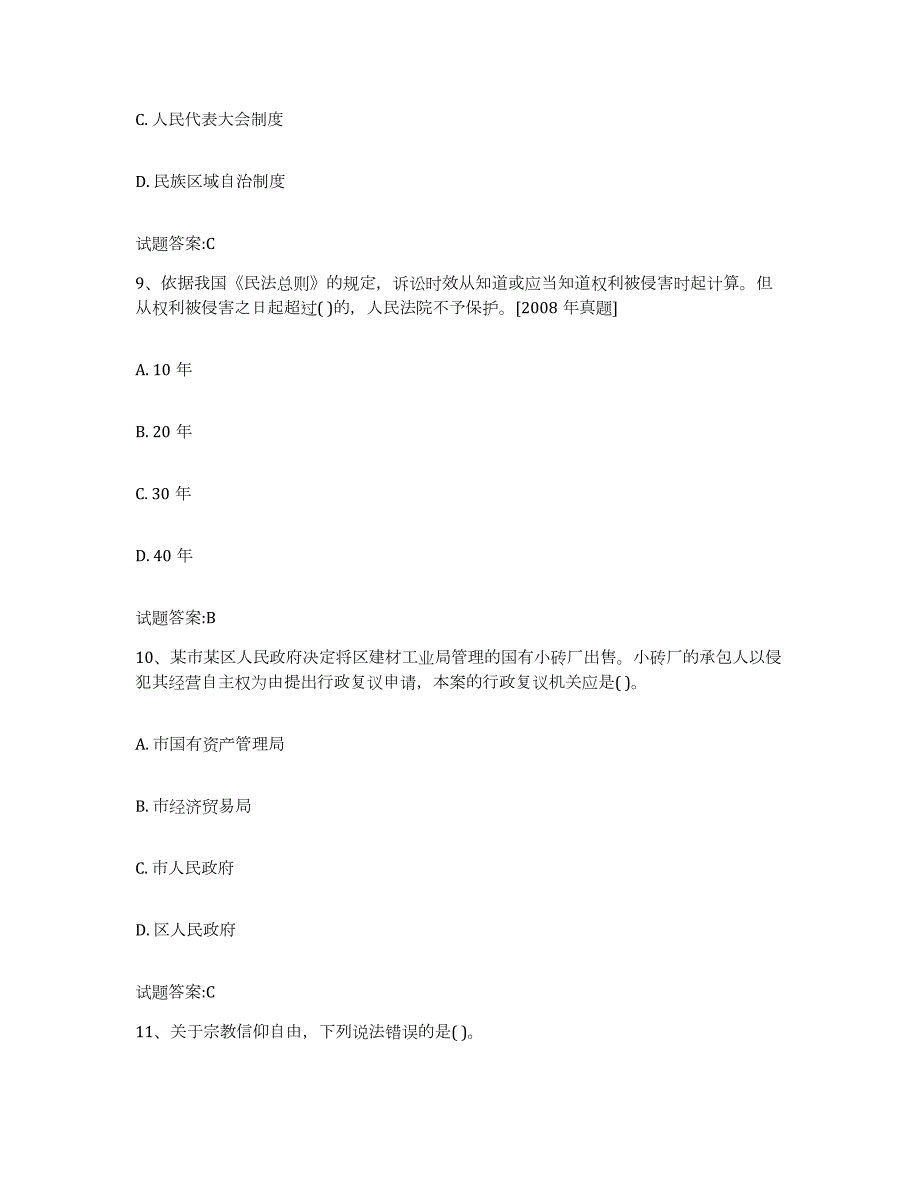 C. 人民代表大会制度

D. 民族区域自治制度

试题答案:C

9、依据我国《民法总则》的规定，诉讼时效从知道或应当知道权利被侵害时起计算。但从权利被侵害之日起超过( )的，人民法院不予保护。[2008 年真题]

A. 10 年

B. 20 年

C. 30 年

D. 40 年

试题答案:B

10、某市某区人民政府决定将区建材工业局管理的国有小砖厂出售。小砖厂的承包人以侵犯其经营自主权为由提出行政复议申请，本案的行政复议机关应是( )。

A. 市国有资产管理局

B. 市经济贸易局

C. 市人民政府

D. 区人民政府

试题答案:C

11、关于宗教信仰自由，下列说法错误的是( )。